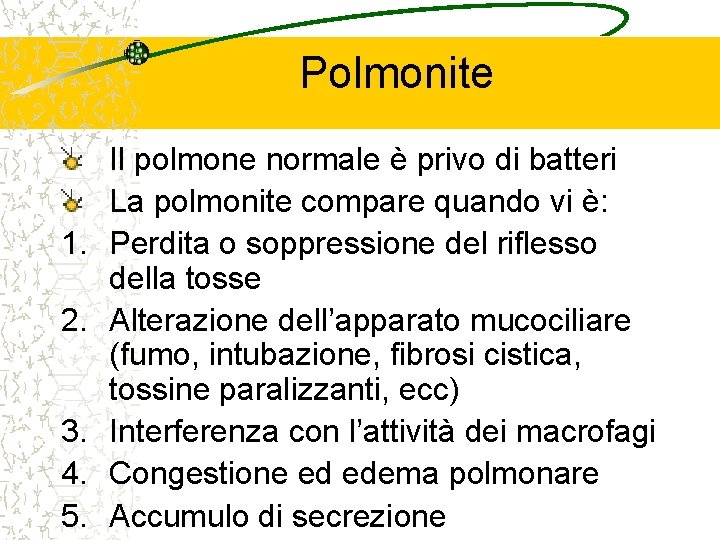 Polmonite

Il polmone normale è privo di batteri
La polmonite compare quando vi è:
1. Perdita o soppressione del riflesso della tosse
2. Alterazione dell'apparato mucociliare (fumo, intubazione, fibrosi cistica, tossine paralizzanti, ecc)
3. Interferenza con l'attività dei macrofagi
4. Congestione ed edema polmonare
5. Accumulo di secrezione